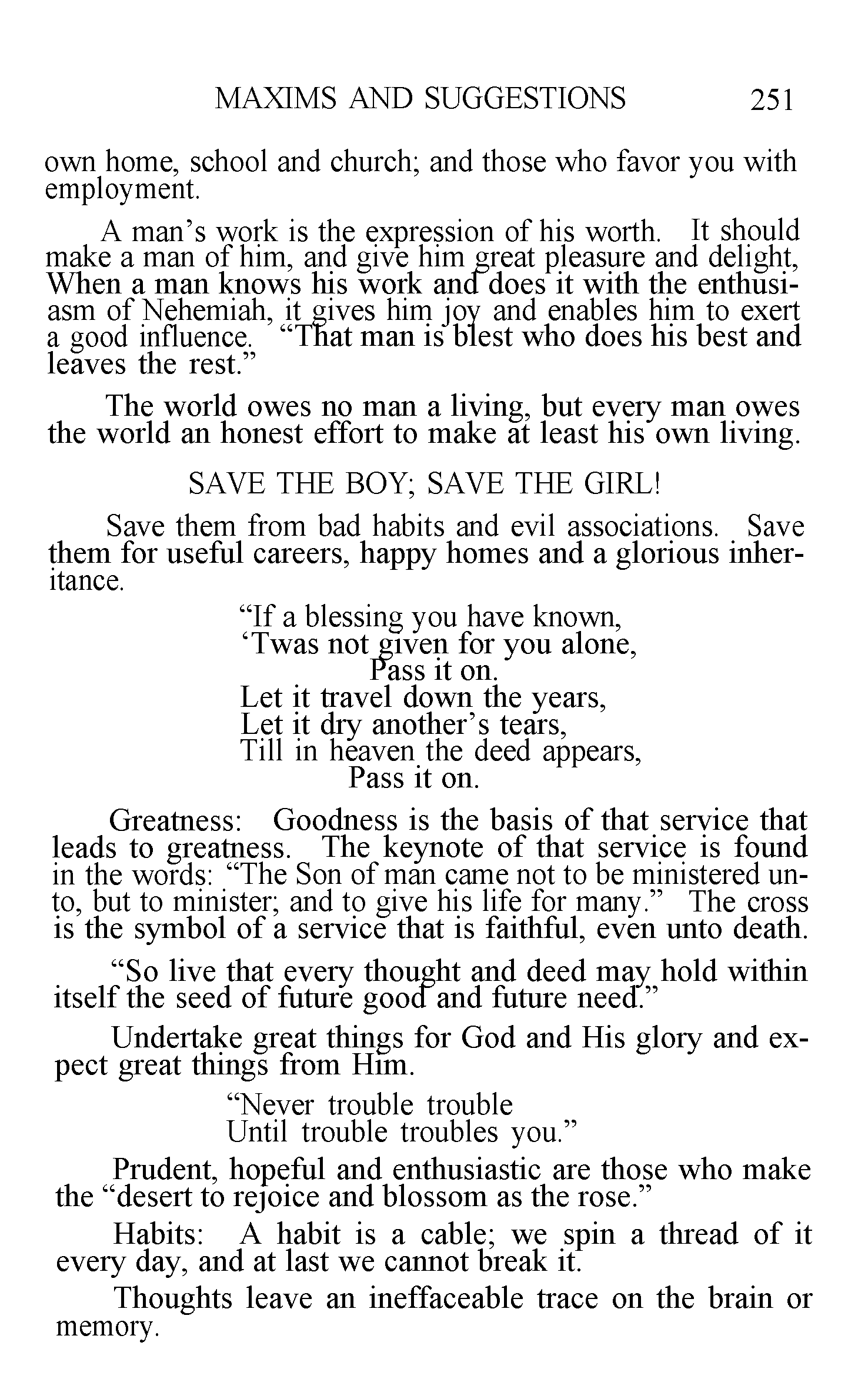 MAXIMS AND SUGGESTIONS 251

own home, school and church; and those who favor you with employment.

A man's work is the expression of his worth. It should make a man of him, and give him great pleasure and delight, When a man knows his work and does it with the enthusiasm of Nehemiah, it gives him joy and enables him to exert a good influence. "That man is blest who does his best and leaves the rest."

The world owes no man a living, but every man owes the world an honest effort to make at least his own living.

SAVE THE BOY; SAVE THE GIRL!

Save them from bad habits and evil associations. Save them for useful careers, happy homes and a glorious inheritance.

"If a blessing you have known,
'Twas not given for you alone,
Pass it on.
Let it travel down the years,
Let it dry another's tears,
Till in heaven the deed appears,
Pass it on.

Greatness: Goodness is the basis of that service that leads to greatness. The keynote of that service is found in the words: "The Son of man came not to be ministered unto, but to minister; and to give his life for many." The cross is the symbol of a service that is faithful, even unto death.

"So live that every thought and deed may hold within itself the seed of future good and future need."

Undertake great things for God and His glory and expect great things from Him.

"Never trouble trouble
Until trouble troubles you."

Prudent, hopeful and enthusiastic are those who make the "desert to rejoice and blossom as the rose."

Habits: A habit is a cable; we spin a thread of it every day, and at last we cannot break it.

Thoughts leave an ineffaceable trace on the brain or memory.